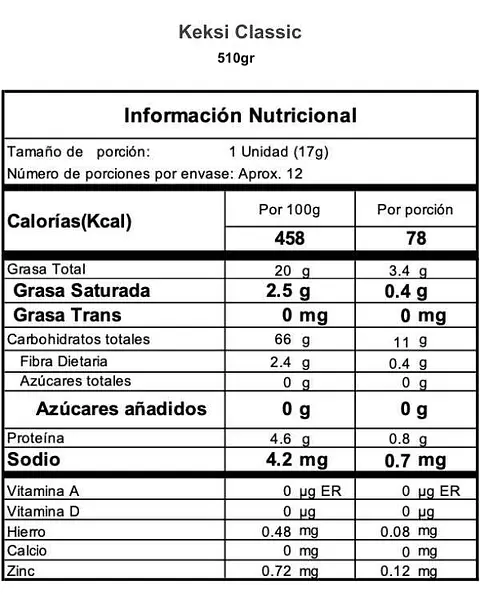 Keksi Classic
510gr

Información Nutricional

Tamaño de porción: 1 Unidad (17g)
Número de porciones por envase: Aprox. 12

| Calorías(Kcal) | Por 100g | Por porción |
|---|---|---|
| | 458 | 78 |
| Grasa Total | 20 g | 3.4 g |
| Grasa Saturada | 2.5 g | 0.4 g |
| Grasa Trans | 0 mg | 0 mg |
| Carbohidratos totales | 66 g | 11 g |
| Fibra Dietaria | 2.4 g | 0.4 g |
| Azúcares totales | 0 g | 0 g |
| Azúcares añadidos | 0 g | 0 g |
| Proteína | 4.6 g | 0.8 g |
| Sodio | 4.2 mg | 0.7 mg |
| Vitamina A | 0 µg ER | 0 µg ER |
| Vitamina D | 0 µg | 0 µg |
| Hierro | 0.48 mg | 0.08 mg |
| Calcio | 0 mg | 0 mg |
| Zinc | 0.72 mg | 0.12 mg |